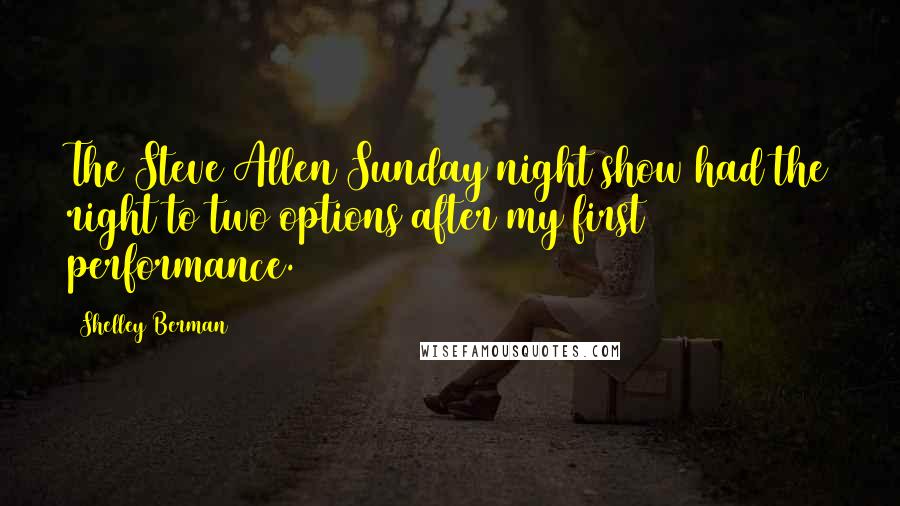 The Steve Allen Sunday night show had the right to two options after my first performance.

Shelley Berman

WISEFAMOUSQUOTES.COM